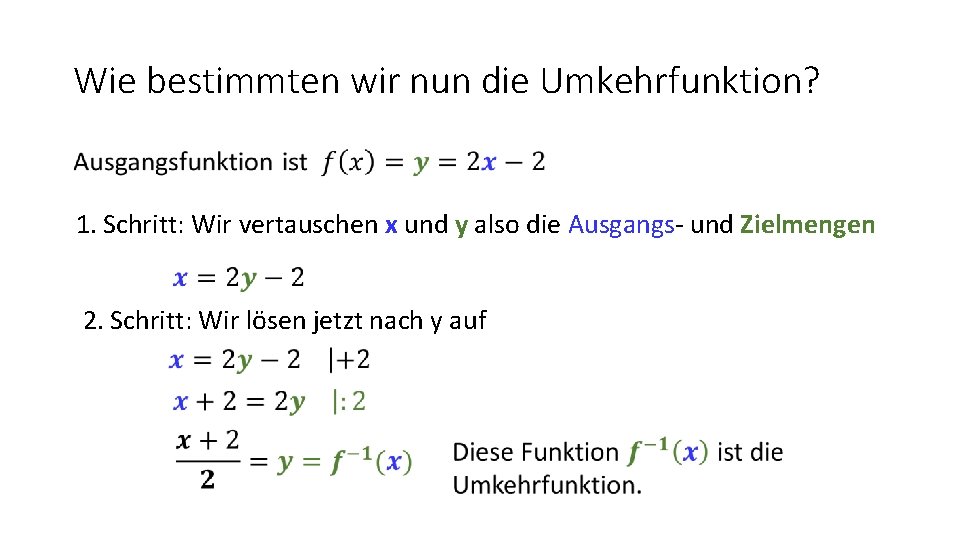 Wie bestimmten wir nun die Umkehrfunktion?

Ausgangsfunktion ist $f(x) = y = 2x - 2$

1. Schritt: Wir vertauschen x und y also die Ausgangs- und Zielmengen

$x = 2y - 2$

2. Schritt: Wir lösen jetzt nach y auf

$x = 2y - 2 \quad |+2$

$x + 2 = 2y \quad |:2$

$\frac{x+2}{2} = y = f^{-1}(x)$

Diese Funktion $f^{-1}(x)$ ist die Umkehrfunktion.